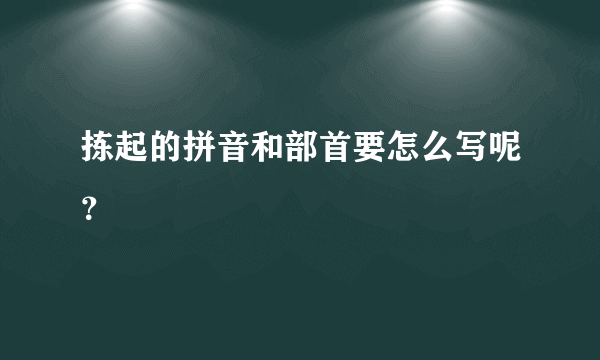 拣起的拼音和部首要怎么写呢？